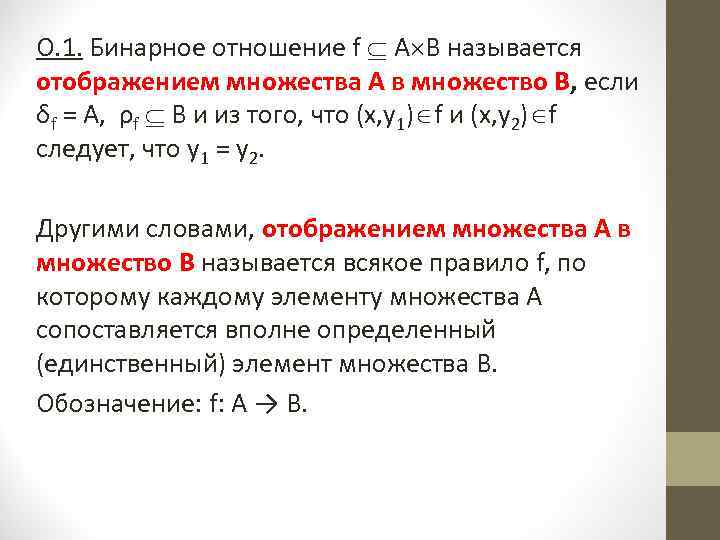 О.1. Бинарное отношение $f \subseteq A \times B$ называется отображением множества А в множество В, если $\delta_f = A$, $\rho_f \subseteq B$ и из того, что $(x,y_1) \in f$ и $(x,y_2) \in f$ следует, что $y_1 = y_2$.

Другими словами, отображением множества А в множество В называется всякое правило f, по которому каждому элементу множества А сопоставляется вполне определенный (единственный) элемент множества В.

Обозначение: $f: A \rightarrow B$.